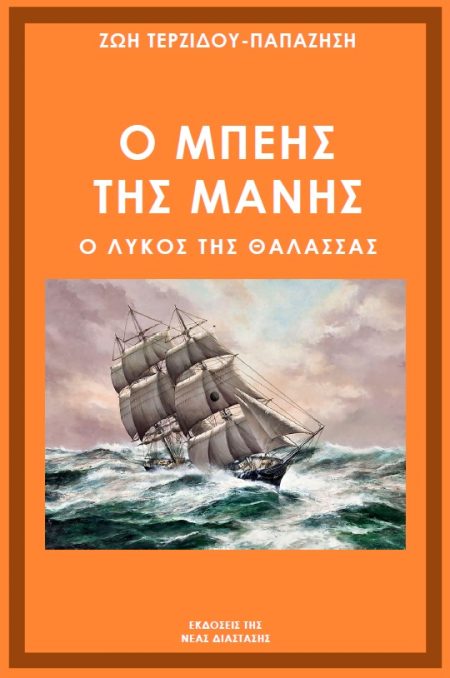 ΖΩΗ ΤΕΡΖΙΔΟΥ-ΠΑΠΑΖΗΣΗ

Ο ΜΠΕΗΣ
ΤΗΣ ΜΑΝΗΣ

Ο ΛΥΚΟΣ ΤΗΣ ΘΑΛΑΣΣΑΣ

ΕΚΔΟΣΕΙΣ ΤΗΣ
ΝΕΑΣ ΔΙΑΣΤΑΣΗΣ